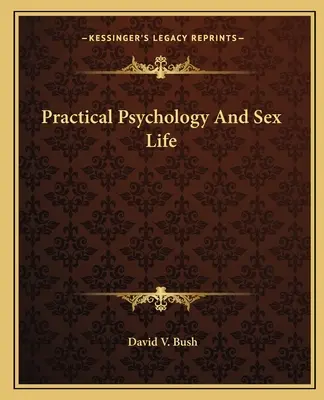 —KESSINGER'S LEGACY REPRINTS—

Practical Psychology And Sex Life

David V. Bush